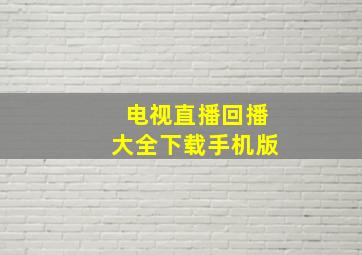 电视直播回播
大全下载手机版